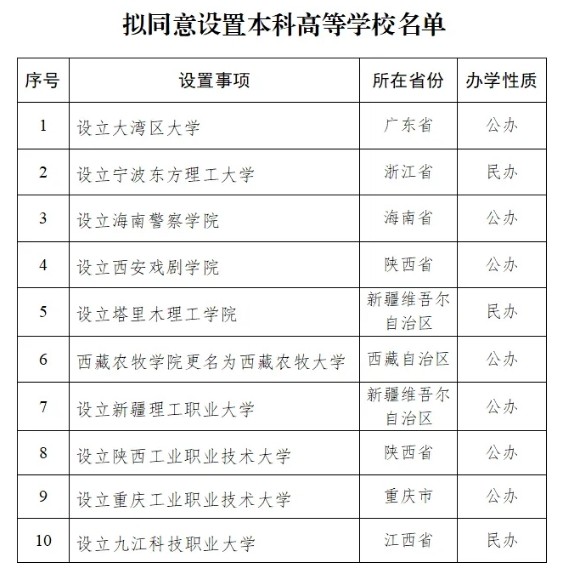 拟同意设置本科高等学校名单

| 序号 | 设置事项 | 所在省份 | 办学性质 |
|---|---|---|---|
| 1 | 设立大湾区大学 | 广东省 | 公办 |
| 2 | 设立宁波东方理工大学 | 浙江省 | 民办 |
| 3 | 设立海南警察学院 | 海南省 | 公办 |
| 4 | 设立西安戏剧学院 | 陕西省 | 公办 |
| 5 | 设立塔里木理工学院 | 新疆维吾尔自治区 | 民办 |
| 6 | 西藏农牧学院更名为西藏农牧大学 | 西藏自治区 | 公办 |
| 7 | 设立新疆理工职业大学 | 新疆维吾尔自治区 | 公办 |
| 8 | 设立陕西工业职业技术大学 | 陕西省 | 公办 |
| 9 | 设立重庆工业职业技术大学 | 重庆市 | 公办 |
| 10 | 设立九江科技职业大学 | 江西省 | 民办 |